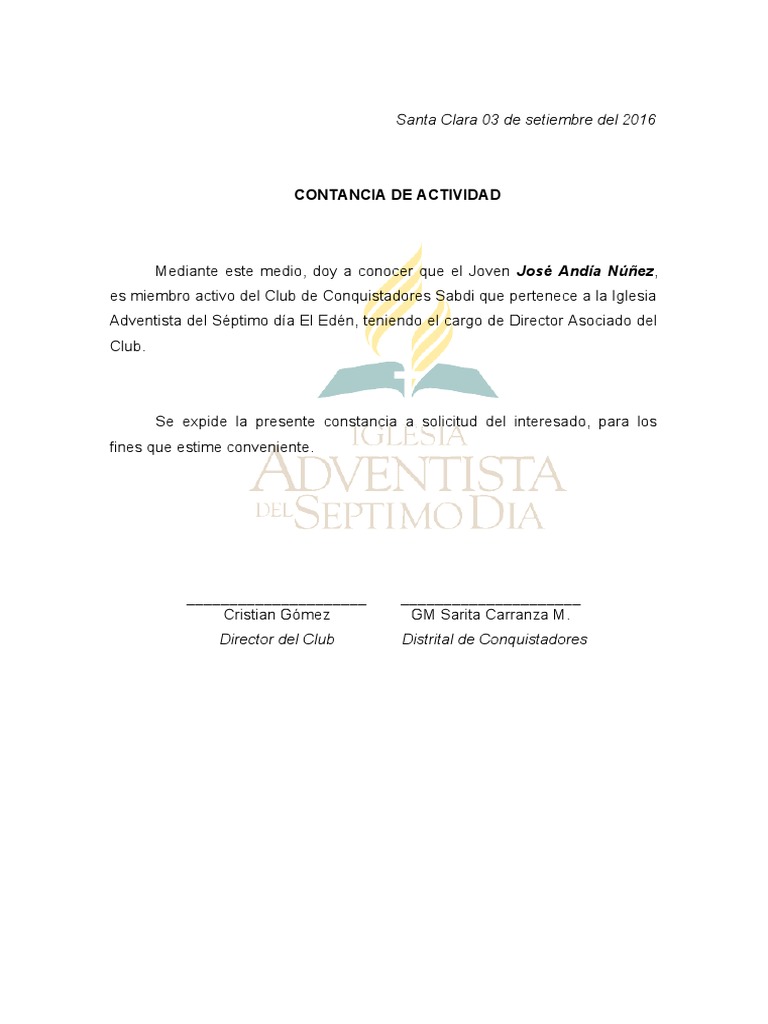 Santa Clara 03 de setiembre del 2016

CONTANCIA DE ACTIVIDAD

Mediante este medio, doy a conocer que el Joven José Andía Núñez, es miembro activo del Club de Conquistadores Sabdi que pertenece a la Iglesia Adventista del Séptimo día El Edén, teniendo el cargo de Director Asociado del Club.

Se expide la presente constancia a solicitud del interesado, para los fines que estime conveniente.

____
Cristian Gómez
Director del Club

____
GM Sarita Carranza M.
Distrital de Conquistadores

IGLESIA ADVENTISTA DEL SEPTIMO DIA